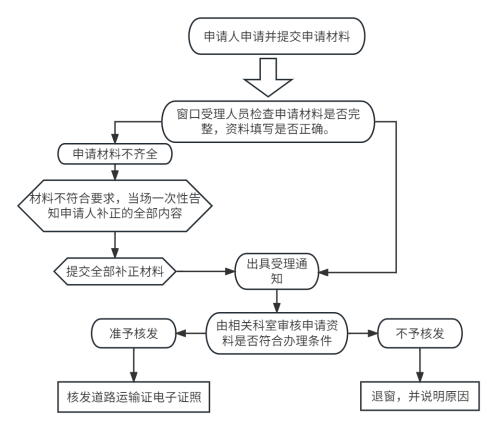 申请人申请并提交申请材料

窗口受理人员检查申请材料是否完整，资料填写是否正确。

申请材料不齐全

材料不符合要求，当场一次性告知申请人补正的全部内容

提交全部补正材料

出具受理通知

由相关科室审核申请资料是否符合办理条件

准予核发

不予核发

核发道路运输证电子证照

退窗，并说明原因